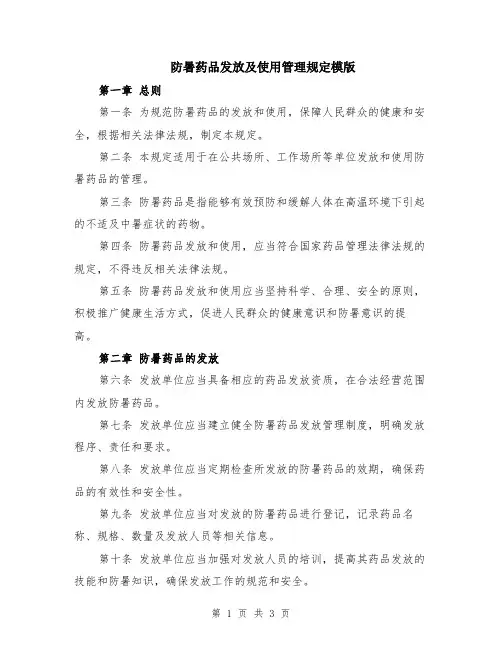 防暑药品发放及使用管理规定模版

第一章 总则

第一条 为规范防暑药品的发放和使用，保障人民群众的健康和安全，根据相关法律法规，制定本规定。

第二条 本规定适用于在公共场所、工作场所等单位发放和使用防暑药品的管理。

第三条 防暑药品是指能够有效预防和缓解人体在高温环境下引起的不适及中暑症状的药物。

第四条 防暑药品发放和使用，应当符合国家药品管理法律法规的规定，不得违反相关法律法规。

第五条 防暑药品发放和使用应当坚持科学、合理、安全的原则，积极推广健康生活方式，促进人民群众的健康意识和防暑意识的提高。

第二章 防暑药品的发放

第六条 发放单位应当具备相应的药品发放资质，在合法经营范围内发放防暑药品。

第七条 发放单位应当建立健全防暑药品发放管理制度，明确发放程序、责任和要求。

第八条 发放单位应当定期检查所发放的防暑药品的效期，确保药品的有效性和安全性。

第九条 发放单位应当对发放的防暑药品进行登记，记录药品名称、规格、数量及发放人员等相关信息。

第十条 发放单位应当加强对发放人员的培训，提高其药品发放的技能和防暑知识，确保发放工作的规范和安全。

第 1 页 共 3 页